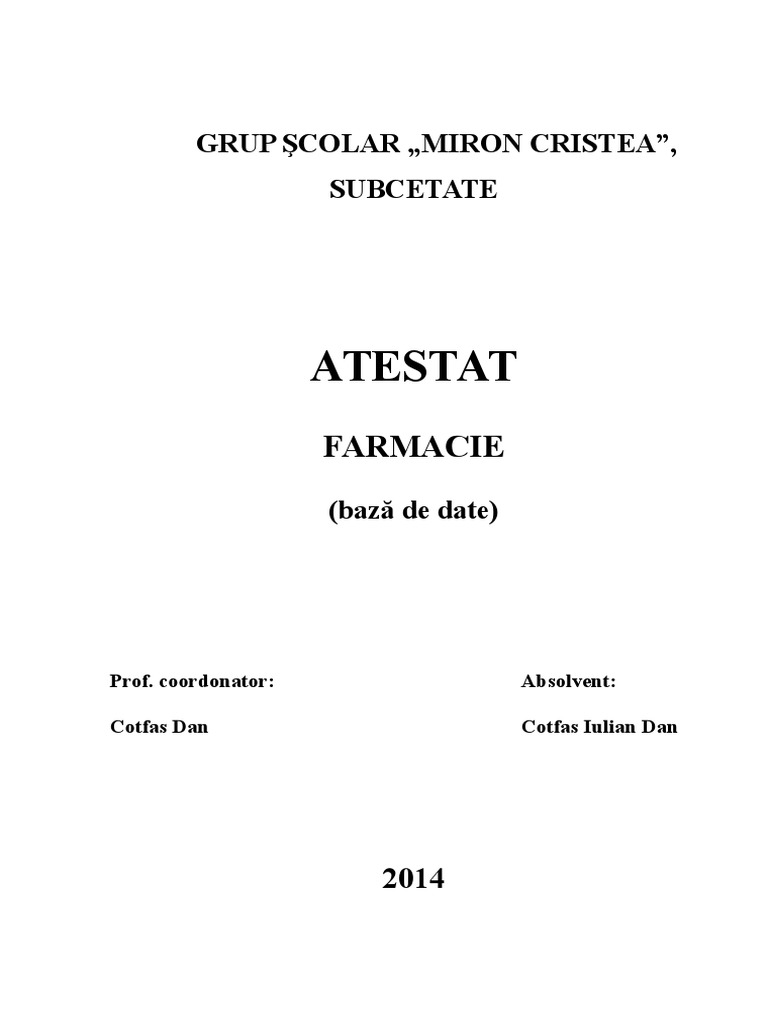 GRUP ŞCOLAR „MIRON CRISTEA”,
SUBCETATE

ATESTAT

FARMACIE

(bază de date)

Prof. coordonator:

Cotfas Dan

Absolvent:

Cotfas Iulian Dan

2014